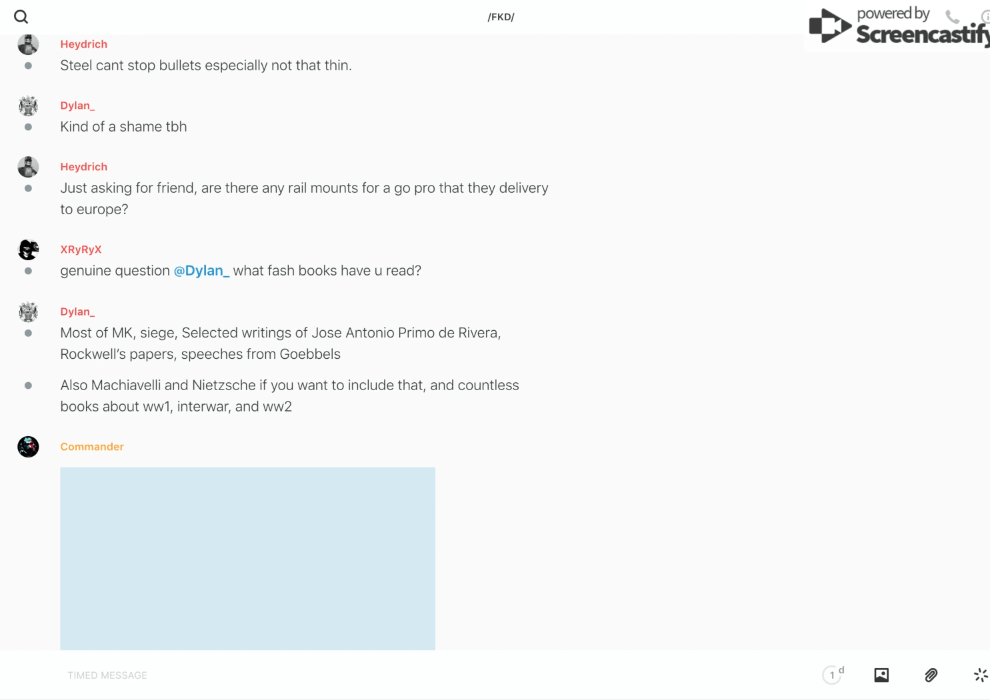 /FKD/

powered by Screencastify

Heydrich
Steel cant stop bullets especially not that thin.

Dylan_
Kind of a shame tbh

Heydrich
Just asking for friend, are there any rail mounts for a go pro that they delivery to europe?

XRyRyX
genuine question @Dylan_ what fash books have u read?

Dylan_
Most of MK, siege, Selected writings of Jose Antonio Primo de Rivera, Rockwell's papers, speeches from Goebbels

Also Machiavelli and Nietzsche if you want to include that, and countless books about ww1, interwar, and ww2

Commander

TIMED MESSAGE

1 d